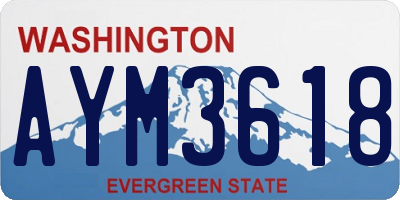 WASHINGTON
AYM3618
EVERGREEN STATE